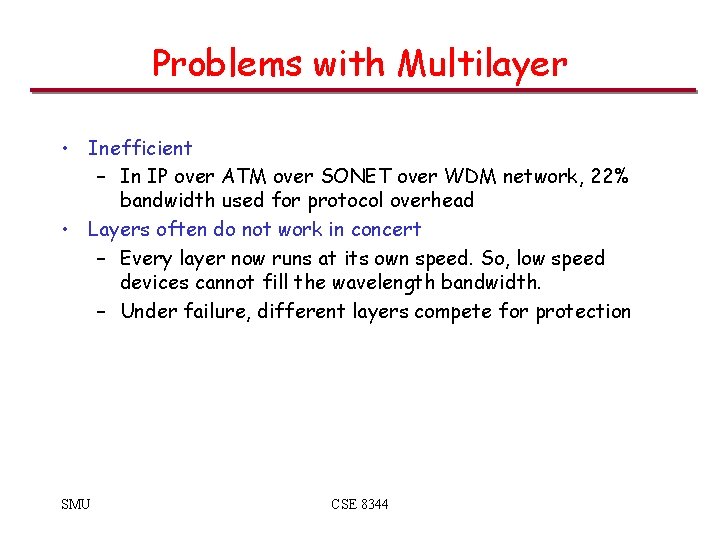 Problems with Multilayer

• Inefficient
  - In IP over ATM over SONET over WDM network, 22% bandwidth used for protocol overhead
• Layers often do not work in concert
  - Every layer now runs at its own speed. So, low speed devices cannot fill the wavelength bandwidth.
  - Under failure, different layers compete for protection

SMU

CSE 8344